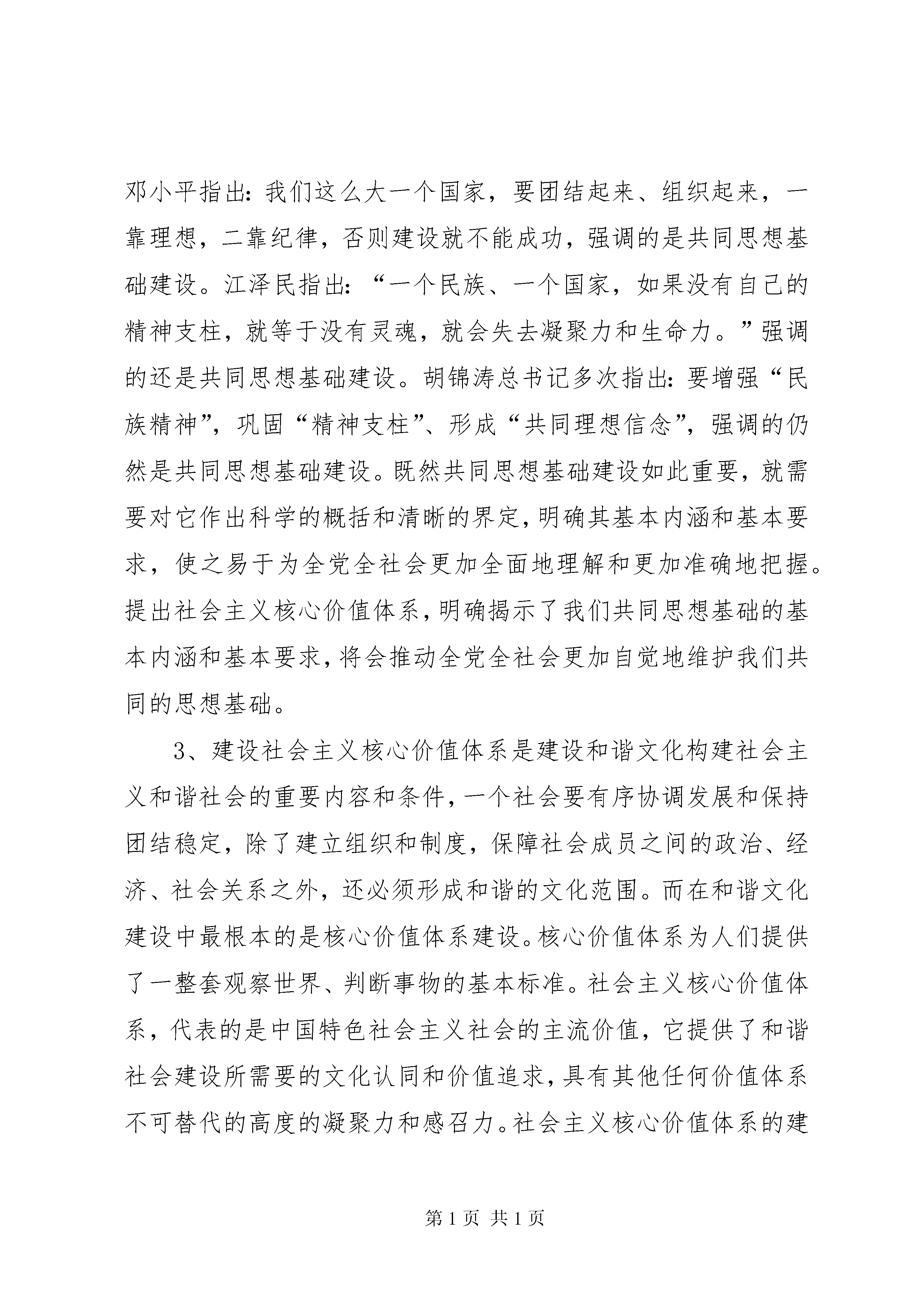 邓小平指出：我们这么大一个国家，要团结起来、组织起来，一靠理想，二靠纪律，否则建设就不能成功，强调的是共同思想基础建设。江泽民指出：“一个民族、一个国家，如果没有自己的精神支柱，就等于没有灵魂，就会失去凝聚力和生命力。”强调的还是共同思想基础建设。胡锦涛总书记多次指出：要增强“民族精神”，巩固“精神支柱”、形成“共同理想信念”，强调的仍然是共同思想基础建设。既然共同思想基础建设如此重要，就需要对它作出科学的概括和清晰的界定，明确其基本内涵和基本要求，使之易于为全党全社会更加全面地理解和更加准确地把握。提出社会主义核心价值体系，明确揭示了我们共同思想基础的基本内涵和基本要求，将会推动全党全社会更加自觉地维护我们共同的思想基础。

3、建设社会主义核心价值体系是建设和谐文化构建社会主义和谐社会的重要内容和条件，一个社会要有序协调发展和保持团结稳定，除了建立组织和制度，保障社会成员之间的政治、经济、社会关系之外，还必须形成和谐的文化范围。而在和谐文化建设中最根本的是核心价值体系建设。核心价值体系为人们提供了一整套观察世界、判断事物的基本标准。社会主义核心价值体系，代表的是中国特色社会主义社会的主流价值，它提供了和谐社会建设所需要的文化认同和价值追求，具有其他任何价值体系不可替代的高度的凝聚力和感召力。社会主义核心价值体系的建

第 1 页 共 1 页